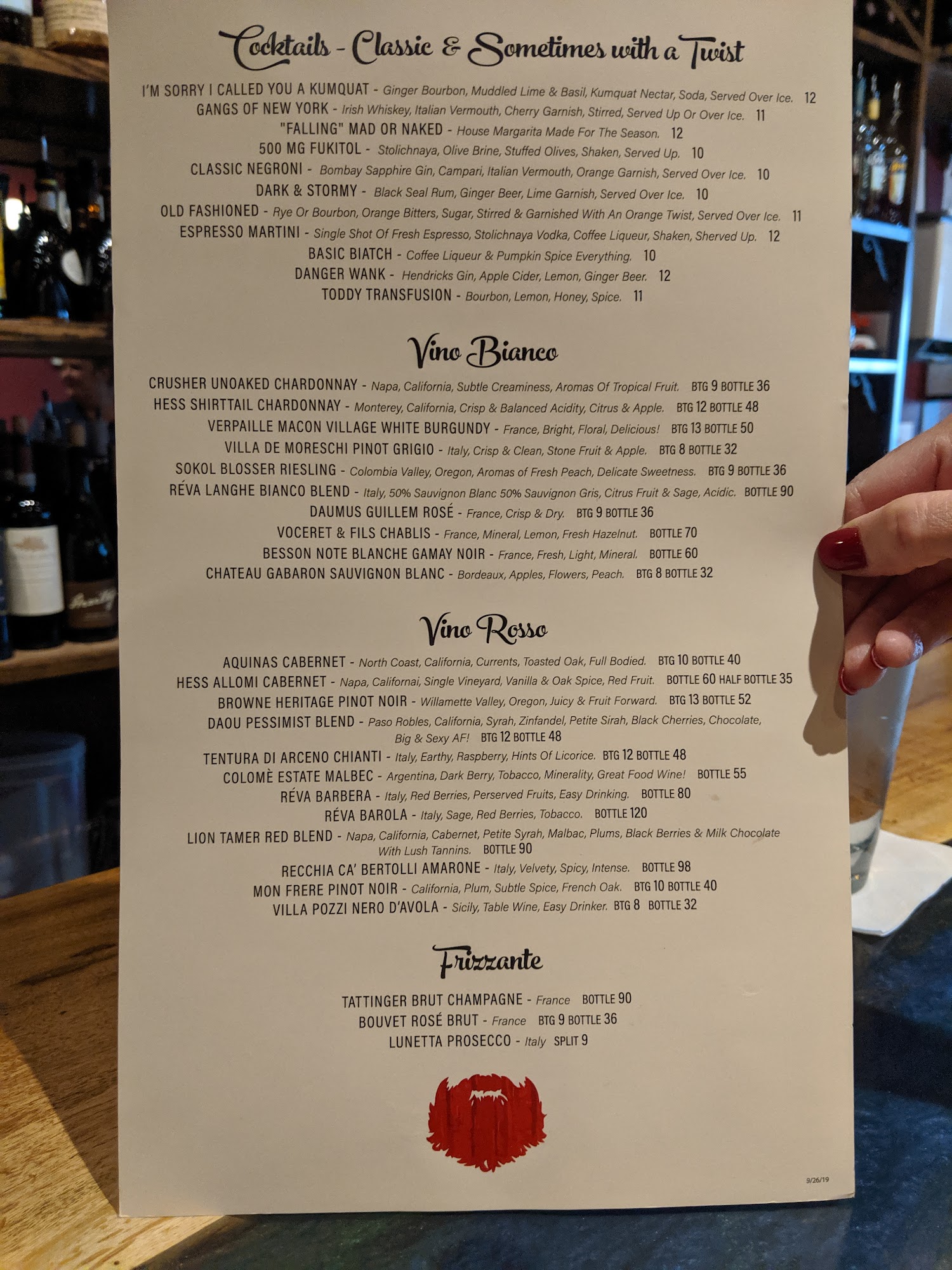 Cocktails - Classic & Sometimes with a Twist

I'M SORRY I CALLED YOU A KUMQUAT - Ginger Bourbon, Muddled Lime & Basil, Kumquat Nectar, Soda, Served Over Ice. 12
GANGS OF NEW YORK - Irish Whiskey, Italian Vermouth, Cherry Garnish, Stirred, Served Up Or Over Ice. 11
"FALLING" MAD OR NAKED - House Margarita Made For The Season. 12
500 MG FUKITOL - Stolichnaya, Olive Brine, Stuffed Olives, Shaken, Served Up. 10
CLASSIC NEGRONI - Bombay Sapphire Gin, Campari, Italian Vermouth, Orange Garnish, Served Over Ice. 10
DARK & STORMY - Black Seal Rum, Ginger Beer, Lime Garnish, Served Over Ice. 10
OLD FASHIONED - Rye Or Bourbon, Orange Bitters, Sugar, Stirred & Garnished With An Orange Twist, Served Over Ice. 11
ESPRESSO MARTINI - Single Shot Of Fresh Espresso, Stolichnaya Vodka, Coffee Liqueur, Shaken, Sherved Up. 12
BASIC BIATCH - Coffee Liqueur & Pumpkin Spice Everything. 10
DANGER WANK - Hendricks Gin, Apple Cider, Lemon, Ginger Beer. 12
TODDY TRANSFUSION - Bourbon, Lemon, Honey, Spice. 11

Vino Bianco

CRUSHER UNOAKED CHARDONNAY - Napa, California, Subtle Creaminess, Aromas Of Tropical Fruit. BTG 9 BOTTLE 36
HESS SHIRTTAIL CHARDONNAY - Monterey, California, Crisp & Balanced Acidity, Citrus & Apple. BTG 12 BOTTLE 48
VERPAILLE MACON VILLAGE WHITE BURGUNDY - France, Bright, Floral, Delicious! BTG 13 BOTTLE 50
VILLA DE MORESCHI PINOT GRIGIO - Italy, Crisp & Clean, Stone Fruit & Apple. BTG 8 BOTTLE 32
SOKOL BLOSSER RIESLING - Colombia Valley, Oregon, Aromas of Fresh Peach, Delicate Sweetness. BTG 9 BOTTLE 36
RÉVA LANGHE BIANCO BLEND - Italy, 50% Sauvignon Blanc 50% Sauvignon Gris, Citrus Fruit & Sage, Acidic. BOTTLE 90
DAUMUS GUILLEM ROSÉ - France, Crisp & Dry. BTG 9 BOTTLE 36
VOCERET & FILS CHABLIS - France, Mineral, Lemon, Fresh Hazelnut. BOTTLE 70
BESSON NOTE BLANCHE GAMAY NOIR - France, Fresh, Light, Mineral. BOTTLE 60
CHATEAU GABARON SAUVIGNON BLANC - Bordeaux, Apples, Flowers, Peach. BTG 8 BOTTLE 32

Vino Rosso

AQUINAS CABERNET - North Coast, California, Currents, Toasted Oak, Full Bodied. BTG 10 BOTTLE 40
HESS ALLOMI CABERNET - Napa, Californai, Single Vineyard, Vanilla & Oak Spice, Red Fruit. BOTTLE 60 HALF BOTTLE 35
BROWNE HERITAGE PINOT NOIR - Willamette Valley, Oregon, Juicy & Fruit Forward. BTG 13 BOTTLE 52
DAOU PESSIMIST BLEND - Paso Robles, California, Syrah, Zinfandel, Petite Sirah, Black Cherries, Chocolate, Big & Sexy AF! BTG 12 BOTTLE 48
TENTURA DI ARCENO CHIANTI - Italy, Earthy, Raspberry, Hints Of Licorice. BTG 12 BOTTLE 48
COLOMÈ ESTATE MALBEC - Argentina, Dark Berry, Tobacco, Minerality, Great Food Wine! BOTTLE 55
RÉVA BARBERA - Italy, Red Berries, Perserved Fruits, Easy Drinking. BOTTLE 80
RÉVA BAROLA - Italy, Sage, Red Berries, Tobacco. BOTTLE 120
LION TAMER RED BLEND - Napa, California, Cabernet, Petite Syrah, Malbac, Plums, Black Berries & Milk Chocolate With Lush Tannins. BOTTLE 90
RECCHIA CA' BERTOLLI AMARONE - Italy, Velvety, Spicy, Intense. BOTTLE 98
MON FRERE PINOT NOIR - California, Plum, Subtle Spice, French Oak. BTG 10 BOTTLE 40
VILLA POZZI NERO D'AVOLA - Sicily, Table Wine, Easy Drinker. BTG 8 BOTTLE 32

Frizzante

TATTINGER BRUT CHAMPAGNE - France BOTTLE 90
BOUVET ROSÉ BRUT - France BTG 9 BOTTLE 36
LUNETTA PROSECCO - Italy SPLIT 9

9/26/19